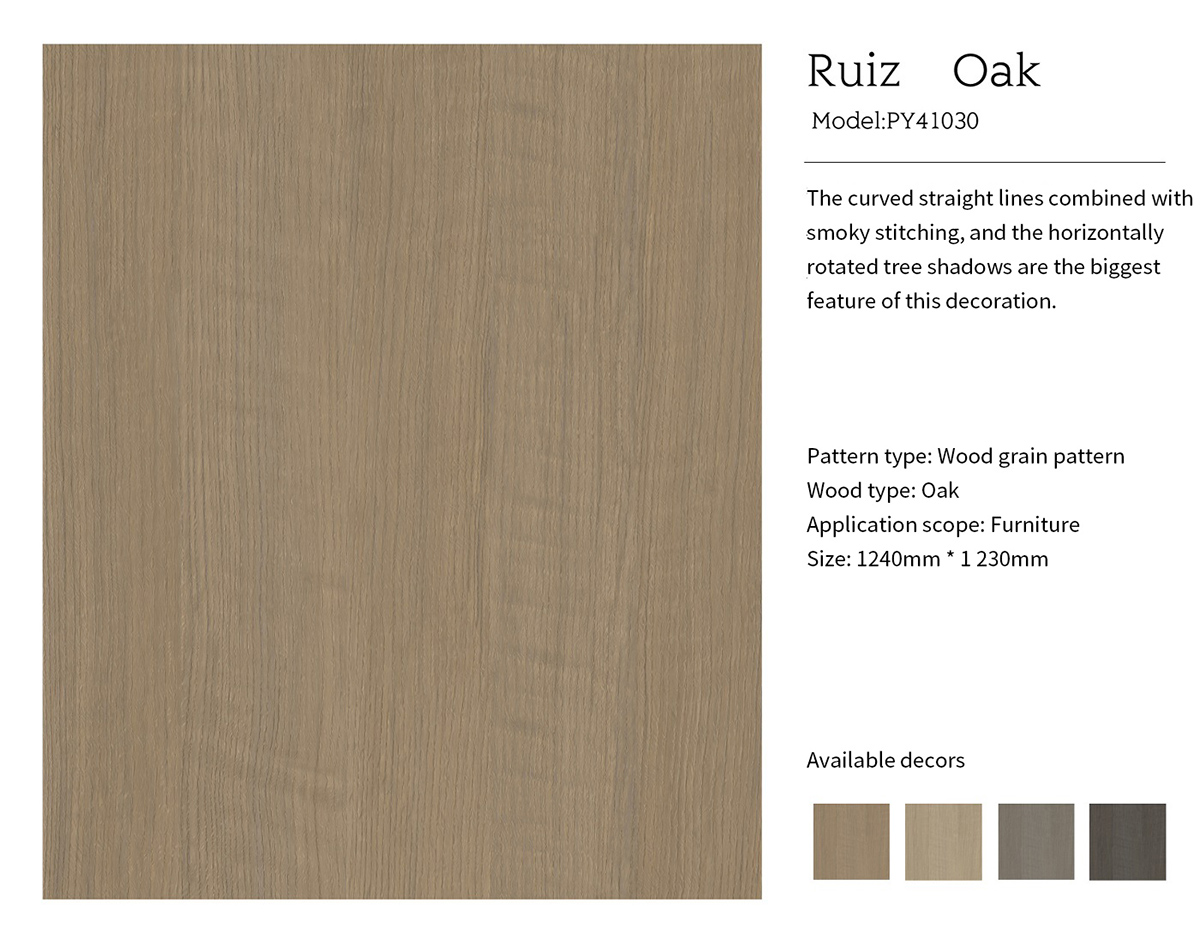 Ruiz Oak

Model:PY41030

The curved straight lines combined with smoky stitching, and the horizontally rotated tree shadows are the biggest feature of this decoration.

Pattern type: Wood grain pattern
Wood type: Oak
Application scope: Furniture
Size: 1240mm * 1 230mm

Available decors